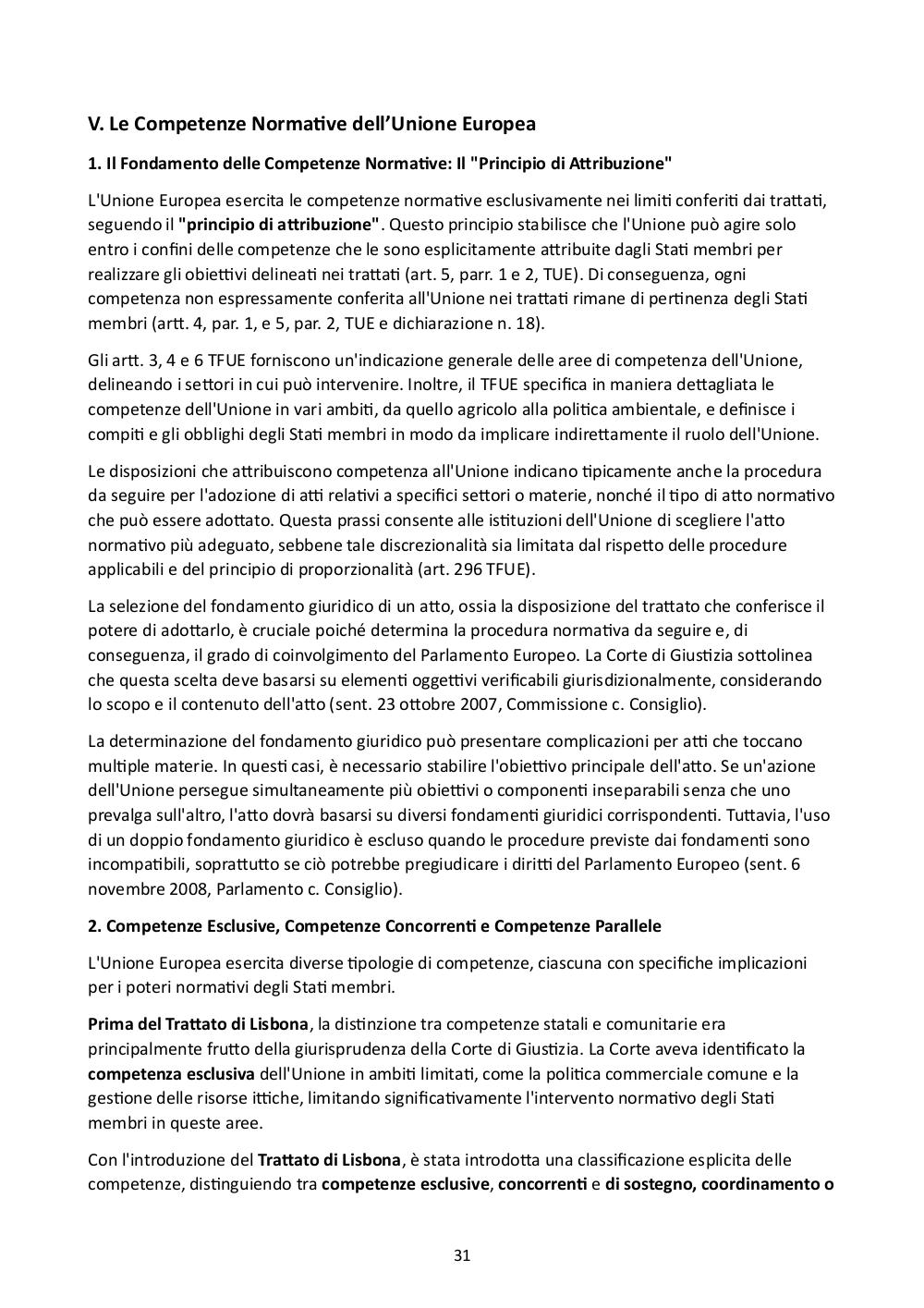 V. Le Competenze Normative dell'Unione Europea

1. Il Fondamento delle Competenze Normative: Il "Principio di Attribuzione"

L'Unione Europea esercita le competenze normative esclusivamente nei limiti conferiti dai trattati, seguendo il "principio di attribuzione". Questo principio stabilisce che l'Unione può agire solo entro i confini delle competenze che le sono esplicitamente attribuite dagli Stati membri per realizzare gli obiettivi delineati nei trattati (art. 5, parr. 1 e 2, TUE). Di conseguenza, ogni competenza non espressamente conferita all'Unione nei trattati rimane di pertinenza degli Stati membri (artt. 4, par. 1, e 5, par. 2, TUE e dichiarazione n. 18).

Gli artt. 3, 4 e 6 TFUE forniscono un'indicazione generale delle aree di competenza dell'Unione, delineando i settori in cui può intervenire. Inoltre, il TFUE specifica in maniera dettagliata le competenze dell'Unione in vari ambiti, da quello agricolo alla politica ambientale, e definisce i compiti e gli obblighi degli Stati membri in modo da implicare indirettamente il ruolo dell'Unione.

Le disposizioni che attribuiscono competenza all'Unione indicano tipicamente anche la procedura da seguire per l'adozione di atti relativi a specifici settori o materie, nonché il tipo di atto normativo che può essere adottato. Questa prassi consente alle istituzioni dell'Unione di scegliere l'atto normativo più adeguato, sebbene tale discrezionalità sia limitata dal rispetto delle procedure applicabili e del principio di proporzionalità (art. 296 TFUE).

La selezione del fondamento giuridico di un atto, ossia la disposizione del trattato che conferisce il potere di adottarlo, è cruciale poiché determina la procedura normativa da seguire e, di conseguenza, il grado di coinvolgimento del Parlamento Europeo. La Corte di Giustizia sottolinea che questa scelta deve basarsi su elementi oggettivi verificabili giurisdizionalmente, considerando lo scopo e il contenuto dell'atto (sent. 23 ottobre 2007, Commissione c. Consiglio).

La determinazione del fondamento giuridico può presentare complicazioni per atti che toccano multiple materie. In questi casi, è necessario stabilire l'obiettivo principale dell'atto. Se un'azione dell'Unione persegue simultaneamente più obiettivi o componenti inseparabili senza che uno prevalga sull'altro, l'atto dovrà basarsi su diversi fondamenti giuridici corrispondenti. Tuttavia, l'uso di un doppio fondamento giuridico è escluso quando le procedure previste dai fondamenti sono incompatibili, soprattutto se ciò potrebbe pregiudicare i diritti del Parlamento Europeo (sent. 6 novembre 2008, Parlamento c. Consiglio).

2. Competenze Esclusive, Competenze Concorrenti e Competenze Parallele

L'Unione Europea esercita diverse tipologie di competenze, ciascuna con specifiche implicazioni per i poteri normativi degli Stati membri.

Prima del Trattato di Lisbona, la distinzione tra competenze statali e comunitarie era principalmente frutto della giurisprudenza della Corte di Giustizia. La Corte aveva identificato la competenza esclusiva dell'Unione in ambiti limitati, come la politica commerciale comune e la gestione delle risorse ittiche, limitando significativamente l'intervento normativo degli Stati membri in queste aree.

Con l'introduzione del Trattato di Lisbona, è stata introdotta una classificazione esplicita delle competenze, distinguendo tra competenze esclusive, concorrenti e di sostegno, coordinamento o

31